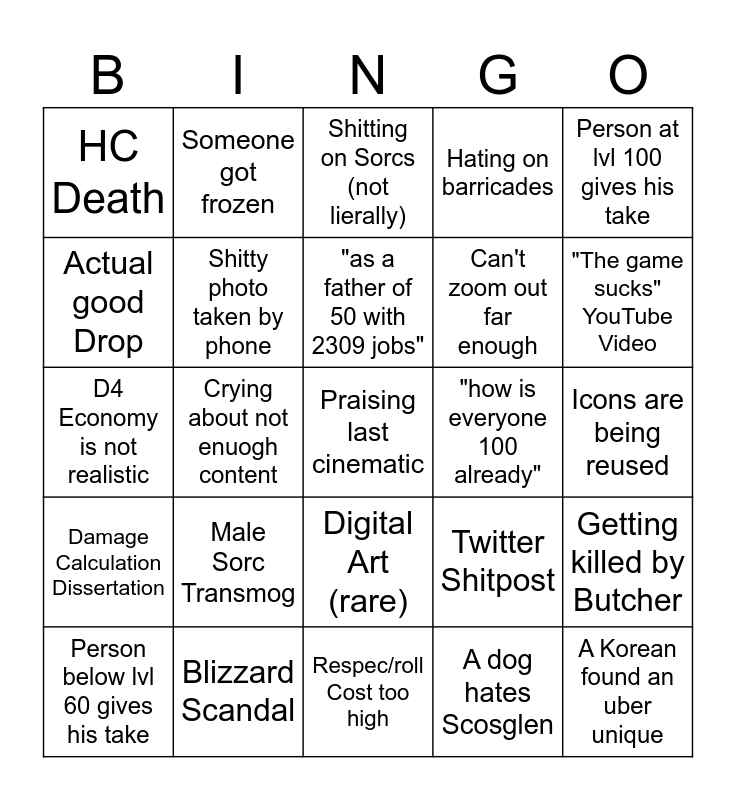 | B | I | N | G | O |
|---|---|---|---|---|
| HC Death | Someone got frozen | Shitting on Sorcs (not lierally) | Hating on barricades | Person at lvl 100 gives his take |
| Actual good Drop | Shitty photo taken by phone | "as a father of 50 with 2309 jobs" | Can't zoom out far enough | "The game sucks" YouTube Video |
| D4 Economy is not realistic | Crying about not enuogh content | Praising last cinematic | "how is everyone 100 already" | Icons are being reused |
| Damage Calculation Dissertation | Male Sorc Transmog | Digital Art (rare) | Twitter Shitpost | Getting killed by Butcher |
| Person below lvl 60 gives his take | Blizzard Scandal | Respec/roll Cost too high | A dog hates Scosglen | A Korean found an uber unique |